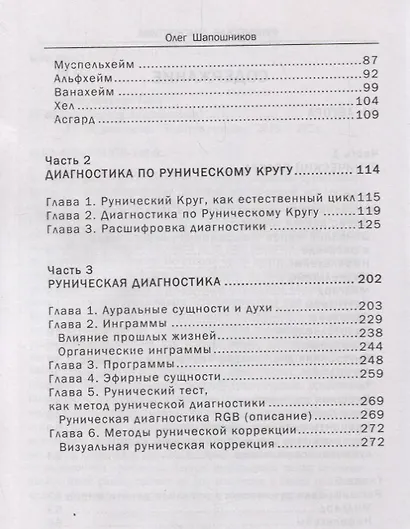 Олег Шапошников

Муспельхейм 87
Альфхейм 92
Ванахейм 99
Хел 104
Асгард 109

Часть 2
ДИАГНОСТИКА ПО РУНИЧЕСКОМУ КРУГУ 114

Глава 1. Рунический Круг, как естественный цикл 115
Глава 2. Диагностика по Руническому Кругу 119
Глава 3. Расшифровка диагностики 125

Часть 3
РУНИЧЕСКАЯ ДИАГНОСТИКА 202

Глава 1. Ауральные сущности и духи 203
Глава 2. Инграммы 229
Влияние прошлых жизней 238
Органические инграммы 244
Глава 3. Программы 248
Глава 4. Эфирные сущности 259
Глава 5. Рунический тест, как метод рунической диагностики 269
Руническая диагностика RGB (описание) 269
Глава 6. Методы рунической коррекции 272
Визуальная руническая коррекция 272